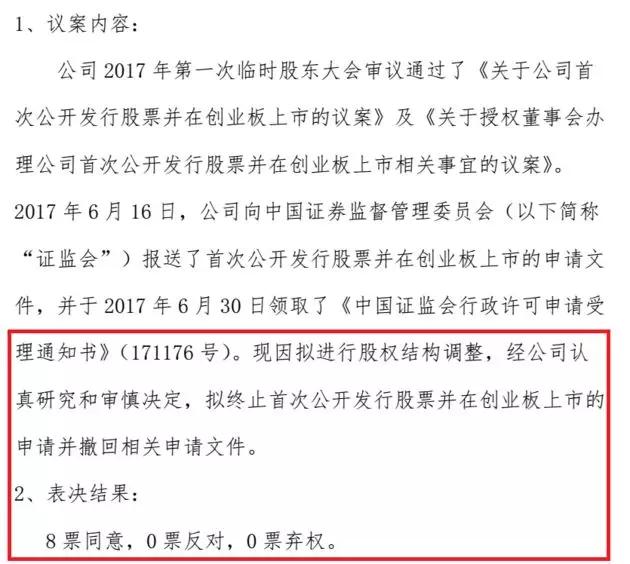 1、议案内容：

公司 2017 年第一次临时股东大会审议通过了《关于公司首次公开发行股票并在创业板上市的议案》及《关于授权董事会办理公司首次公开发行股票并在创业板上市相关事宜的议案》。2017 年 6 月 16 日，公司向中国证券监督管理委员会（以下简称“证监会”）报送了首次公开发行股票并在创业板上市的申请文件，并于 2017 年 6 月 30 日领取了《中国证监会行政许可申请受理通知书》（171176 号）。现因拟进行股权结构调整，经公司认真研究和审慎决定，拟终止首次公开发行股票并在创业板上市的申请并撤回相关申请文件。

2、表决结果：

8 票同意，0 票反对，0 票弃权。